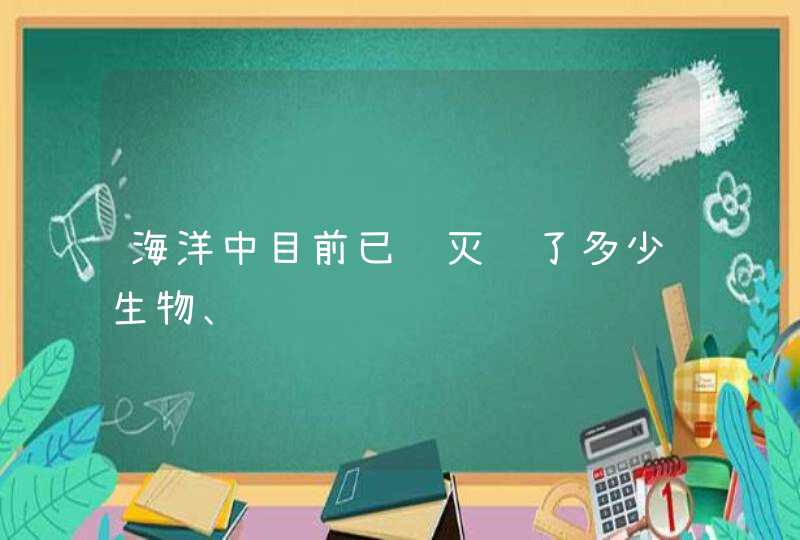 海洋中目前已 灭 了多少生物、